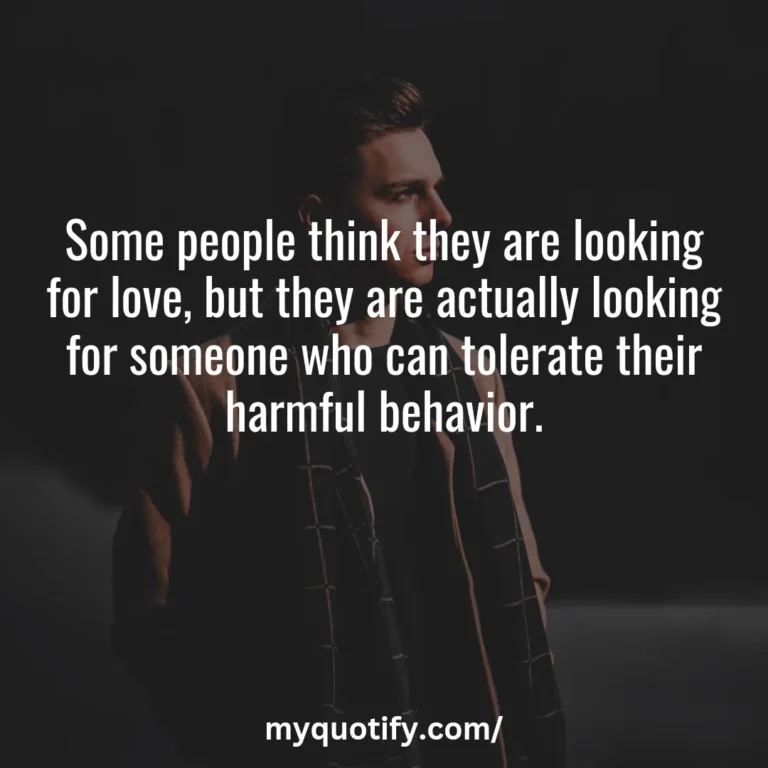 Some people think they are looking for love, but they are actually looking for someone who can tolerate their harmful behavior.

myquotify.com/